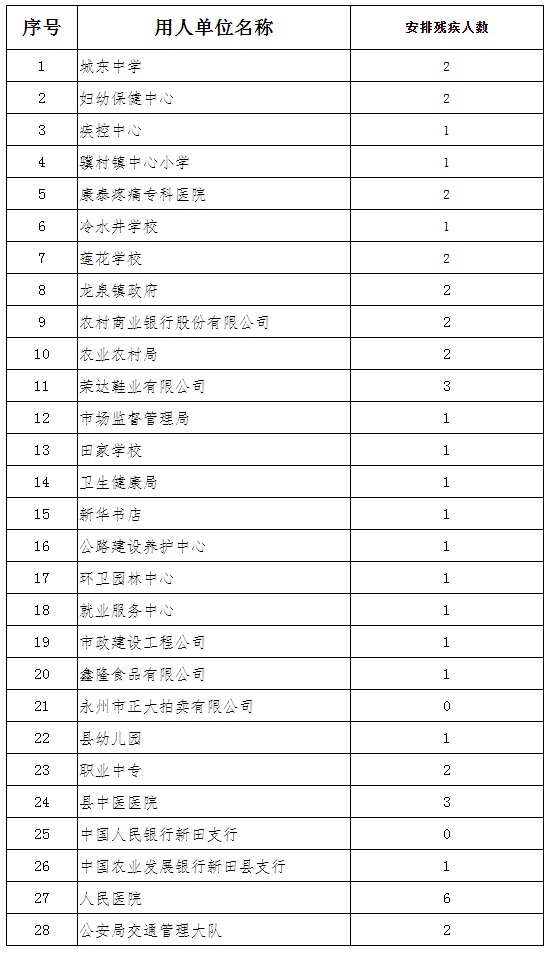 | 序号 | 用人单位名称 | 安排残疾人数 |
|---|---|---|
| 1 | 城东中学 | 2 |
| 2 | 妇幼保健中心 | 2 |
| 3 | 疾控中心 | 1 |
| 4 | 骥村镇中心小学 | 1 |
| 5 | 康泰疼痛专科医院 | 2 |
| 6 | 冷水井学校 | 1 |
| 7 | 莲花学校 | 2 |
| 8 | 龙泉镇政府 | 2 |
| 9 | 农村商业银行股份有限公司 | 2 |
| 10 | 农业农村局 | 2 |
| 11 | 荣达鞋业有限公司 | 3 |
| 12 | 市场监督管理局 | 1 |
| 13 | 田家学校 | 1 |
| 14 | 卫生健康局 | 1 |
| 15 | 新华书店 | 1 |
| 16 | 公路建设养护中心 | 1 |
| 17 | 环卫园林中心 | 1 |
| 18 | 就业服务中心 | 1 |
| 19 | 市政建设工程公司 | 1 |
| 20 | 鑫隆食品有限公司 | 1 |
| 21 | 永州市正大拍卖有限公司 | 0 |
| 22 | 县幼儿园 | 1 |
| 23 | 职业中专 | 2 |
| 24 | 县中医医院 | 3 |
| 25 | 中国人民银行新田支行 | 0 |
| 26 | 中国农业发展银行新田县支行 | 1 |
| 27 | 人民医院 | 6 |
| 28 | 公安局交通管理大队 | 2 |